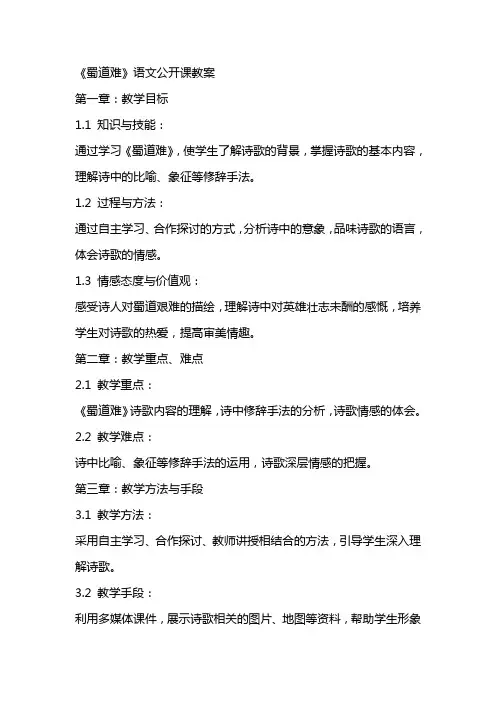 《蜀道难》语文公开课教案

第一章：教学目标

1.1 知识与技能：

通过学习《蜀道难》，使学生了解诗歌的背景，掌握诗歌的基本内容，理解诗中的比喻、象征等修辞手法。

1.2 过程与方法：

通过自主学习、合作探讨的方式，分析诗中的意象，品味诗歌的语言，体会诗歌的情感。

1.3 情感态度与价值观：

感受诗人对蜀道艰难的描绘，理解诗中对英雄壮志未酬的感慨，培养学生对诗歌的热爱，提高审美情趣。

第二章：教学重点、难点

2.1 教学重点：

《蜀道难》诗歌内容的理解，诗中修辞手法的分析，诗歌情感的体会。

2.2 教学难点：

诗中比喻、象征等修辞手法的运用，诗歌深层情感的把握。

第三章：教学方法与手段

3.1 教学方法：

采用自主学习、合作探讨、教师讲授相结合的方法，引导学生深入理解诗歌。

3.2 教学手段：

利用多媒体课件，展示诗歌相关的图片、地图等资料，帮助学生形象